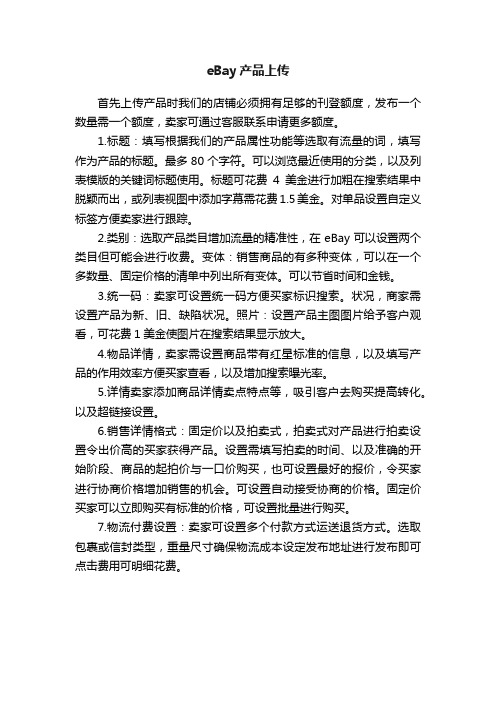 eBay 产品上传

首先上传产品时我们的店铺必须拥有足够的刊登额度，发布一个数量需一个额度，卖家可通过客服联系申请更多额度。

1.标题：填写根据我们的产品属性功能等选取有流量的词，填写作为产品的标题。最多 80 个字符。可以浏览最近使用的分类，以及列表模版的关键词标题使用。标题可花费 4 美金进行加粗在搜索结果中脱颖而出，或列表视图中添加字幕需花费 1.5 美金。对单品设置自定义标签方便卖家进行跟踪。

2.类别：选取产品类目增加流量的精准性，在 eBay 可以设置两个类目但可能会进行收费。变体：销售商品的有多种变体，可以在一个多数量、固定价格的清单中列出所有变体。可以节省时间和金钱。

3.统一码：卖家可设置统一码方便买家标识搜索。状况，商家需设置产品为新、旧、缺陷状况。照片：设置产品主图图片给予客户观看，可花费 1 美金使图片在搜索结果显示放大。

4.物品详情，卖家需设置商品带有红星标准的信息，以及填写产品的作用效率方便买家查看，以及增加搜索曝光率。

5.详情卖家添加商品详情卖点特点等，吸引客户去购买提高转化。以及超链接设置。

6.销售详情格式：固定价以及拍卖式，拍卖式对产品进行拍卖设置令出价高的买家获得产品。设置需填写拍卖的时间、以及准确的开始阶段、商品的起拍价与一口价购买，也可设置最好的报价，令买家进行协商价格增加销售的机会。可设置自动接受协商的价格。固定价买家可以立即购买有标准的价格，可设置批量进行购买。

7.物流付费设置：卖家可设置多个付款方式运送退货方式。选取包裹或信封类型，重量尺寸确保物流成本设定发布地址进行发布即可点击费用可明细花费。